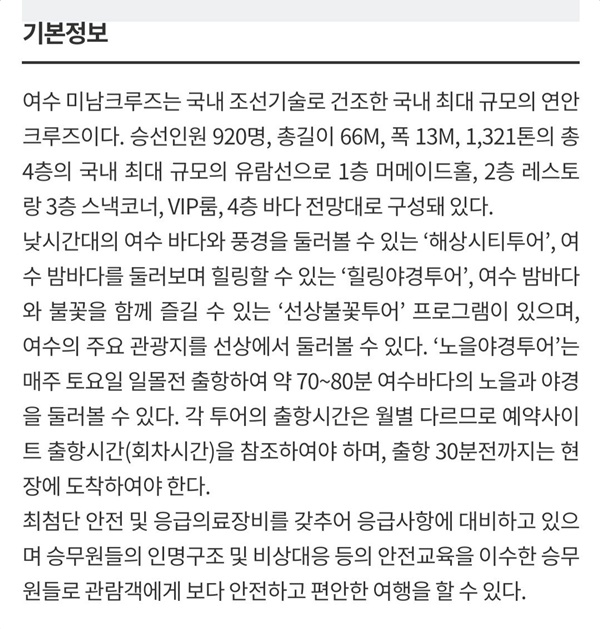 기본정보

여수 미남크루즈는 국내 조선기술로 건조한 국내 최대 규모의 연안 크루즈이다. 승선인원 920명, 총길이 66M, 폭 13M, 1,321톤의 총 4층의 국내 최대 규모의 유람선으로 1층 머메이드홀, 2층 레스토랑 3층 스낵코너, VIP룸, 4층 바다 전망대로 구성돼 있다.
낮시간대의 여수 바다와 풍경을 둘러볼 수 있는 ‘해상시티투어’, 여수 밤바다를 둘러보며 힐링할 수 있는 ‘힐링야경투어’, 여수 밤바다와 불꽃을 함께 즐길 수 있는 ‘선상불꽃투어’ 프로그램이 있으며, 여수의 주요 관광지를 선상에서 둘러볼 수 있다. ‘노을야경투어’는 매주 토요일 일몰전 출항하여 약 70~80분 여수바다의 노을과 야경을 둘러볼 수 있다. 각 투어의 출항시간은 월별 다르므로 예약사이트 출항시간(회차시간)을 참조하여야 하며, 출항 30분전까지는 현장에 도착하여야 한다.
최첨단 안전 및 응급의료장비를 갖추어 응급사항에 대비하고 있으며 승무원들의 인명구조 및 비상대응 등의 안전교육을 이수한 승무원들로 관람객에게 보다 안전하고 편안한 여행을 할 수 있다.